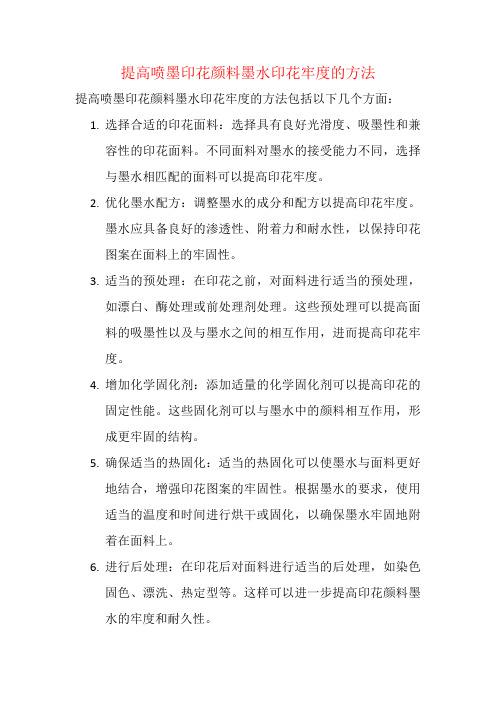 提高喷墨印花颜料墨水印花牢度的方法

提高喷墨印花颜料墨水印花牢度的方法包括以下几个方面：

1. 选择合适的印花面料：选择具有良好光滑度、吸墨性和兼容性的印花面料。不同面料对墨水的接受能力不同，选择与墨水相匹配的面料可以提高印花牢度。

2. 优化墨水配方：调整墨水的成分和配方以提高印花牢度。墨水应具备良好的渗透性、附着力和耐水性，以保持印花图案在面料上的牢固性。

3. 适当的预处理：在印花之前，对面料进行适当的预处理，如漂白、酶处理或前处理剂处理。这些预处理可以提高面料的吸墨性以及与墨水之间的相互作用，进而提高印花牢度。

4. 增加化学固化剂：添加适量的化学固化剂可以提高印花的固定性能。这些固化剂可以与墨水中的颜料相互作用，形成更牢固的结构。

5. 确保适当的热固化：适当的热固化可以使墨水与面料更好地结合，增强印花图案的牢固性。根据墨水的要求，使用适当的温度和时间进行烘干或固化，以确保墨水牢固地附着在面料上。

6. 进行后处理：在印花后对面料进行适当的后处理，如染色固色、漂洗、热定型等。这样可以进一步提高印花颜料墨水的牢度和耐久性。